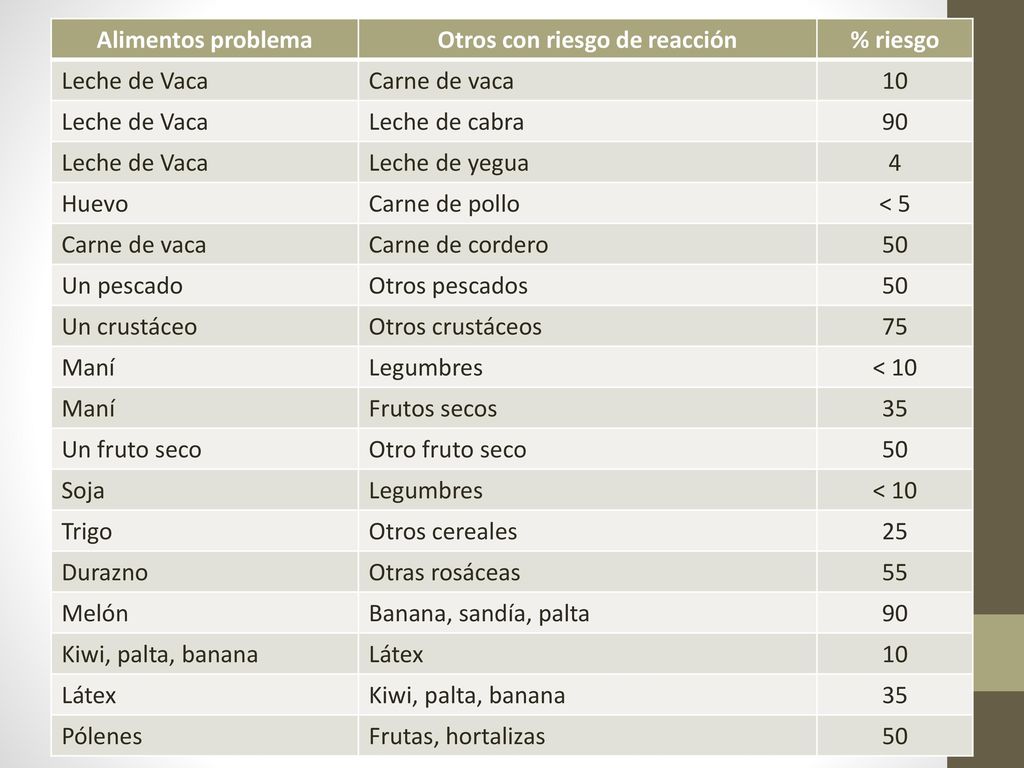 | Alimentos problema | Otros con riesgo de reacción | % riesgo |
|---|---|---|
| Leche de Vaca | Carne de vaca | 10 |
| Leche de Vaca | Leche de cabra | 90 |
| Leche de Vaca | Leche de yegua | 4 |
| Huevo | Carne de pollo | < 5 |
| Carne de vaca | Carne de cordero | 50 |
| Un pescado | Otros pescados | 50 |
| Un crustáceo | Otros crustáceos | 75 |
| Maní | Legumbres | < 10 |
| Maní | Frutos secos | 35 |
| Un fruto seco | Otro fruto seco | 50 |
| Soja | Legumbres | < 10 |
| Trigo | Otros cereales | 25 |
| Durazno | Otras rosáceas | 55 |
| Melón | Banana, sandía, palta | 90 |
| Kiwi, palta, banana | Látex | 10 |
| Látex | Kiwi, palta, banana | 35 |
| Pólenes | Frutas, hortalizas | 50 |